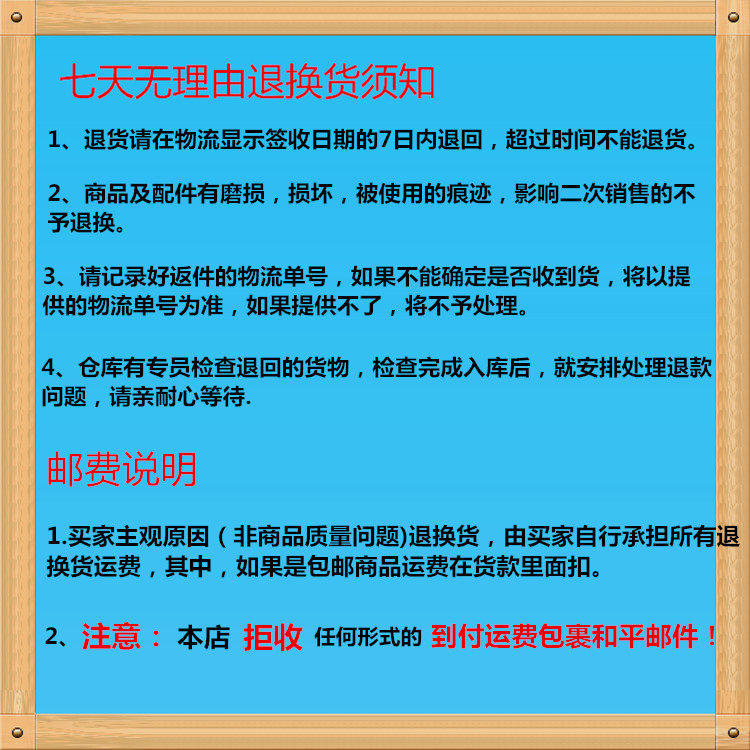 七天无理由退换货须知

1、退货请在物流显示签收日期的7日内退回，超过时间不能退货。

2、商品及配件有磨损，损坏，被使用的痕迹，影响二次销售的不予退换。

3、请记录好返件的物流单号，如果不能确定是否收到货，将以提供的物流单号为准，如果提供不了，将不予处理。

4、仓库有专员检查退回的货物，检查完成入库后，就安排处理退款问题，请亲耐心等待.

邮费说明

1.买家主观原因（非商品质量问题)退换货，由买家自行承担所有退换货运费，其中，如果是包邮商品运费在货款里面扣。

2、注意： 本店 拒收 任何形式的 到付运费包裹和平邮件！